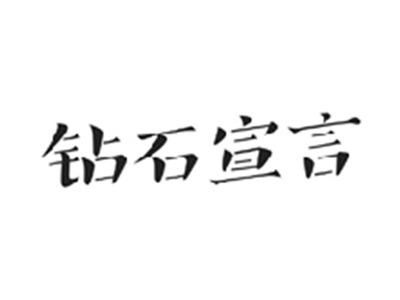 钻石宣言